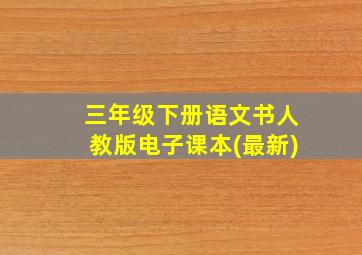 三年级下册语文书人教版电子课本(最新)